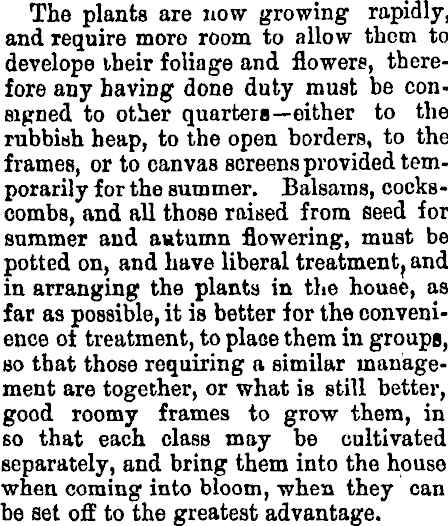 The plants are now growing rapidly, and require more room to allow them to develope their foliage and flowers, therefore any having done duty must be consigned to other quarters—either to the rubbish heap, to the open borders, to the frames, or to canvas screens provided temporarily for the summer. Balsams, cockscombs, and all those raised from seed for summer and autumn flowering, must be potted on, and have liberal treatment, and in arranging the plants in the house, as far as possible, it is better for the convenience of treatment, to place them in groups, so that those requiring a similar management are together, or what is still better, good roomy frames to grow them, in so that each class may be cultivated separately, and bring them into the house when coming into bloom, when they can be set off to the greatest advantage.